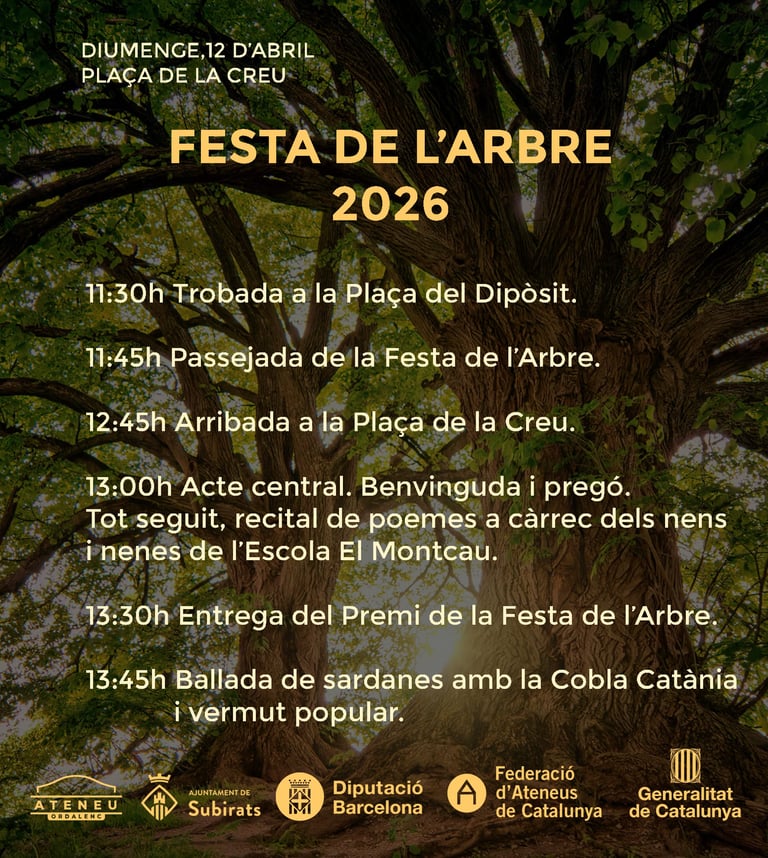 DIUMENGE,12 D'ABRIL
PLAÇA DE LA CREU

FESTA DE L'ARBRE
2026

11:30h Trobada a la Plaça del Dipòsit.

11:45h Passejada de la Festa de l'Arbre.

12:45h Arribada a la Plaça de la Creu.

13:00h Acte central. Benvinguda i pregó. Tot seguit, recital de poemes a càrrec dels nens i nenes de l'Escola El Montcau.

13:30h Entrega del Premi de la Festa de l'Arbre.

13:45h Ballada de sardanes amb la Cobla Catània i vermut popular.

ATENEU ORDALENC

AJUNTAMENT DE Subirats

Diputació Barcelona

Federació d'Ateneus de Catalunya

Generalitat de Catalunya